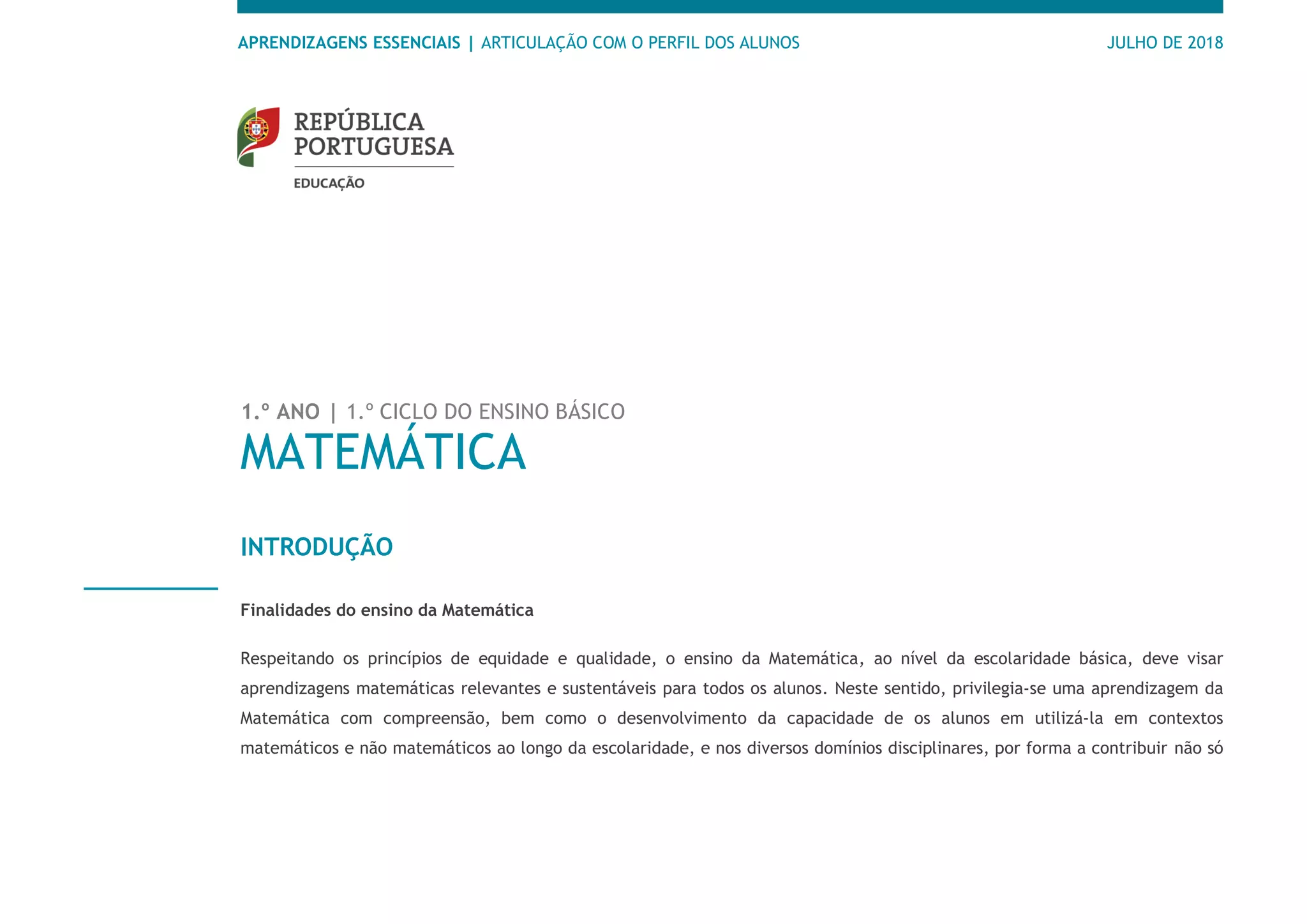 APRENDIZAGENS ESSENCIAIS | ARTICULAÇÃO COM O PERFIL DOS ALUNOS

JULHO DE 2018

REPÚBLICA PORTUGUESA

EDUCAÇÃO

1.º ANO | 1.º CICLO DO ENSINO BÁSICO

MATEMÁTICA

INTRODUÇÃO

Finalidades do ensino da Matemática

Respeitando os princípios de equidade e qualidade, o ensino da Matemática, ao nível da escolaridade básica, deve visar aprendizagens matemáticas relevantes e sustentáveis para todos os alunos. Neste sentido, privilegia-se uma aprendizagem da Matemática com compreensão, bem como o desenvolvimento da capacidade de os alunos em utilizá-la em contextos matemáticos e não matemáticos ao longo da escolaridade, e nos diversos domínios disciplinares, por forma a contribuir não só